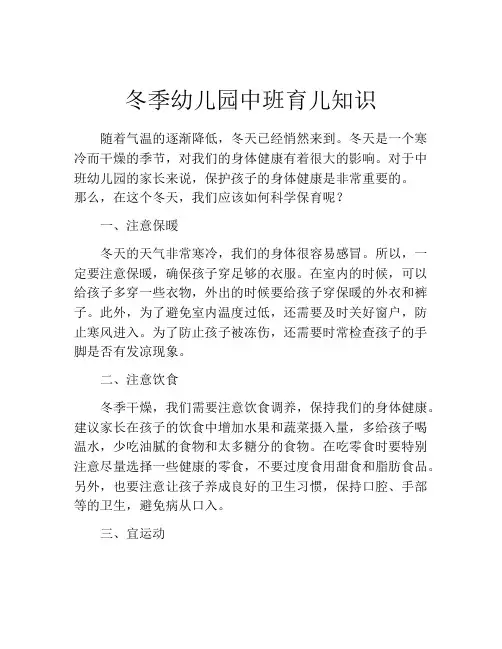 冬季幼儿园中班育儿知识

随着气温的逐渐降低，冬天已经悄然来到。冬天是一个寒冷而干燥的季节，对我们的身体健康有着很大的影响。对于中班幼儿园的家长来说，保护孩子的身体健康是非常重要的。那么，在这个冬天，我们应该如何科学保育呢？

一、注意保暖

冬天的天气非常寒冷，我们的身体很容易感冒。所以，一定要注意保暖，确保孩子穿足够的衣服。在室内的时候，可以给孩子多穿一些衣物，外出的时候要给孩子穿保暖的外衣和裤子。此外，为了避免室内温度过低，还需要及时关好窗户，防止寒风进入。为了防止孩子被冻伤，还需要时常检查孩子的手脚是否有发凉现象。

二、注意饮食

冬季干燥，我们需要注意饮食调养，保持我们的身体健康。建议家长在孩子的饮食中增加水果和蔬菜摄入量，多给孩子喝温水，少吃油腻的食物和太多糖分的食物。在吃零食时要特别注意尽量选择一些健康的零食，不要过度食用甜食和脂肪食品。另外，也要注意让孩子养成良好的卫生习惯，保持口腔、手部等的卫生，避免病从口入。

三、宜运动